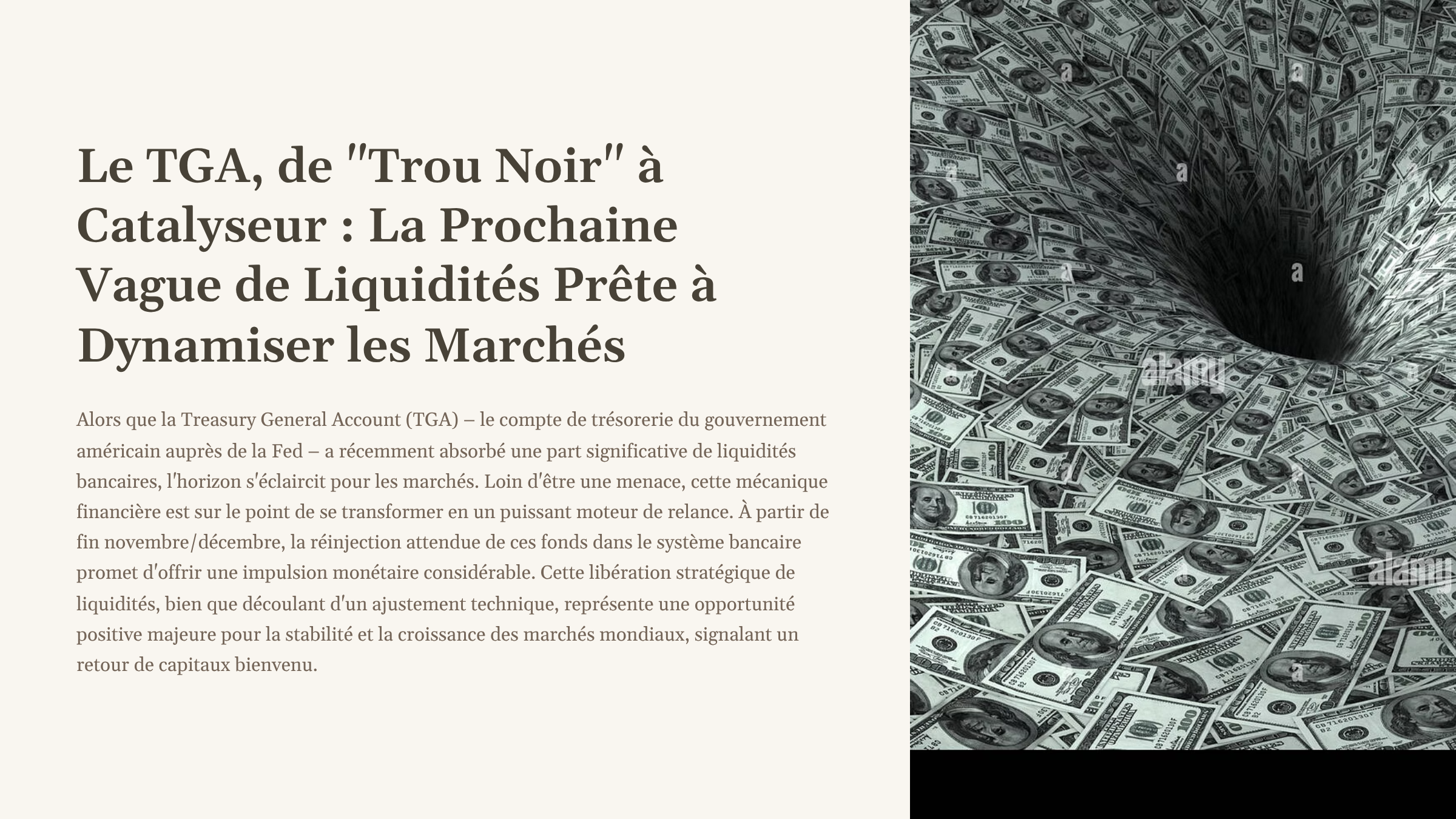 Le TGA, de "Trou Noir" à Catalyseur : La Prochaine Vague de Liquidités Prête à Dynamiser les Marchés

Alors que la Treasury General Account (TGA) – le compte de trésorerie du gouvernement américain auprès de la Fed – a récemment absorbé une part significative de liquidités bancaires, l'horizon s'éclaircit pour les marchés. Loin d'être une menace, cette mécanique financière est sur le point de se transformer en un puissant moteur de relance. À partir de fin novembre/décembre, la réinjection attendue de ces fonds dans le système bancaire promet d'offrir une impulsion monétaire considérable. Cette libération stratégique de liquidités, bien que découlant d'un ajustement technique, représente une opportunité positive majeure pour la stabilité et la croissance des marchés mondiaux, signalant un retour de capitaux bienvenu.

alamy

alamy